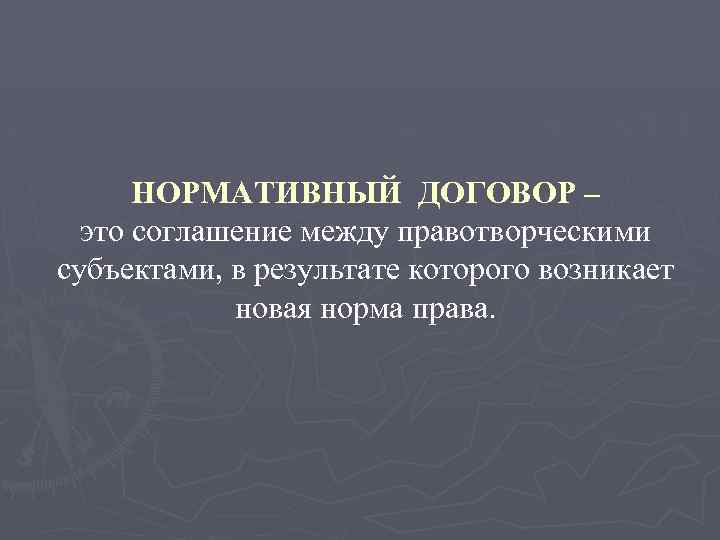 НОРМАТИВНЫЙ ДОГОВОР – это соглашение между правотворческими субъектами, в результате которого возникает новая норма права.